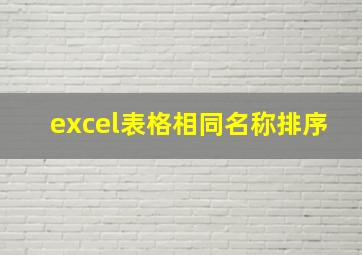 excel表格相同名称排序